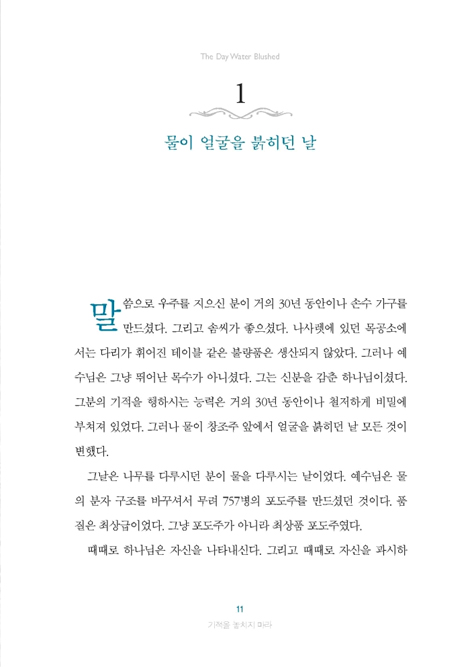 The Day Water Blushed

1

물이 얼굴을 붉히던 날

말씀으로 우주를 지으신 분이 거의 30년 동안이나 손수 가구를 만드셨다. 그리고 솜씨가 좋으셨다. 나사렛에 있던 목공소에서는 다리가 휘어진 테이블 같은 불량품은 생산되지 않았다. 그러나 예수님은 그냥 뛰어난 목수가 아니셨다. 그는 신분을 감춘 하나님이셨다. 그분의 기적을 행하시는 능력은 거의 30년 동안이나 철저하게 비밀에 부쳐져 있었다. 그러나 물이 창조주 앞에서 얼굴을 붉히던 날 모든 것이 변했다.

그날은 나무를 다루시던 분이 물을 다루시는 날이었다. 예수님은 물의 분자 구조를 바꾸셔서 무려 757병의 포도주를 만드셨던 것이다. 품질은 최상급이었다. 그냥 포도주가 아니라 최상품 포도주였다.

때때로 하나님은 자신을 나타내신다. 그리고 때때로 자신을 과시하

11
기적을 놓치지 마라